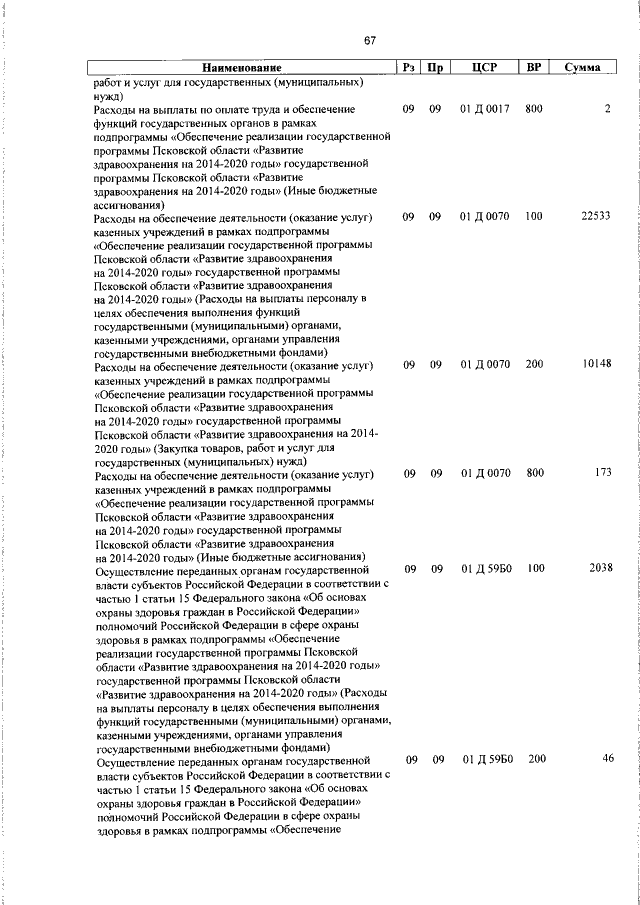 67

| Наименование | Рз | Пр | ЦСР | ВР | Сумма |
|---|---|---|---|---|---|
| работ и услуг для государственных (муниципальных) нужд) | | | | | |
| Расходы на выплаты по оплате труда и обеспечение функций государственных органов в рамках подпрограммы «Обеспечение реализации государственной программы Псковской области «Развитие здравоохранения на 2014-2020 годы» государственной программы Псковской области «Развитие здравоохранения на 2014-2020 годы» (Иные бюджетные ассигнования) | 09 | 09 | 01 Д 0017 | 800 | 2 |
| Расходы на обеспечение деятельности (оказание услуг) казенных учреждений в рамках подпрограммы «Обеспечение реализации государственной программы Псковской области «Развитие здравоохранения на 2014-2020 годы» государственной программы Псковской области «Развитие здравоохранения на 2014-2020 годы» (Расходы на выплаты персоналу в целях обеспечения выполнения функций государственными (муниципальными) органами, казенными учреждениями, органами управления государственными внебюджетными фондами) | 09 | 09 | 01 Д 0070 | 100 | 22533 |
| Расходы на обеспечение деятельности (оказание услуг) казенных учреждений в рамках подпрограммы «Обеспечение реализации государственной программы Псковской области «Развитие здравоохранения на 2014-2020 годы» государственной программы Псковской области «Развитие здравоохранения на 2014-2020 годы» (Закупка товаров, работ и услуг для государственных (муниципальных) нужд) | 09 | 09 | 01 Д 0070 | 200 | 10148 |
| Расходы на обеспечение деятельности (оказание услуг) казенных учреждений в рамках подпрограммы «Обеспечение реализации государственной программы Псковской области «Развитие здравоохранения на 2014-2020 годы» государственной программы Псковской области «Развитие здравоохранения на 2014-2020 годы» (Иные бюджетные ассигнования) | 09 | 09 | 01 Д 0070 | 800 | 173 |
| Осуществление переданных органам государственной власти субъектов Российской Федерации в соответствии с частью 1 статьи 15 Федерального закона «Об основах охраны здоровья граждан в Российской Федерации» полномочий Российской Федерации в сфере охраны здоровья в рамках подпрограммы «Обеспечение реализации государственной программы Псковской области «Развитие здравоохранения на 2014-2020 годы» государственной программы Псковской области «Развитие здравоохранения на 2014-2020 годы» (Расходы на выплаты персоналу в целях обеспечения выполнения функций государственными (муниципальными) органами, казенными учреждениями, органами управления государственными внебюджетными фондами) | 09 | 09 | 01 Д 59Б0 | 100 | 2038 |
| Осуществление переданных органам государственной власти субъектов Российской Федерации в соответствии с частью 1 статьи 15 Федерального закона «Об основах охраны здоровья граждан в Российской Федерации» полномочий Российской Федерации в сфере охраны здоровья в рамках подпрограммы «Обеспечение | 09 | 09 | 01 Д 59Б0 | 200 | 46 |